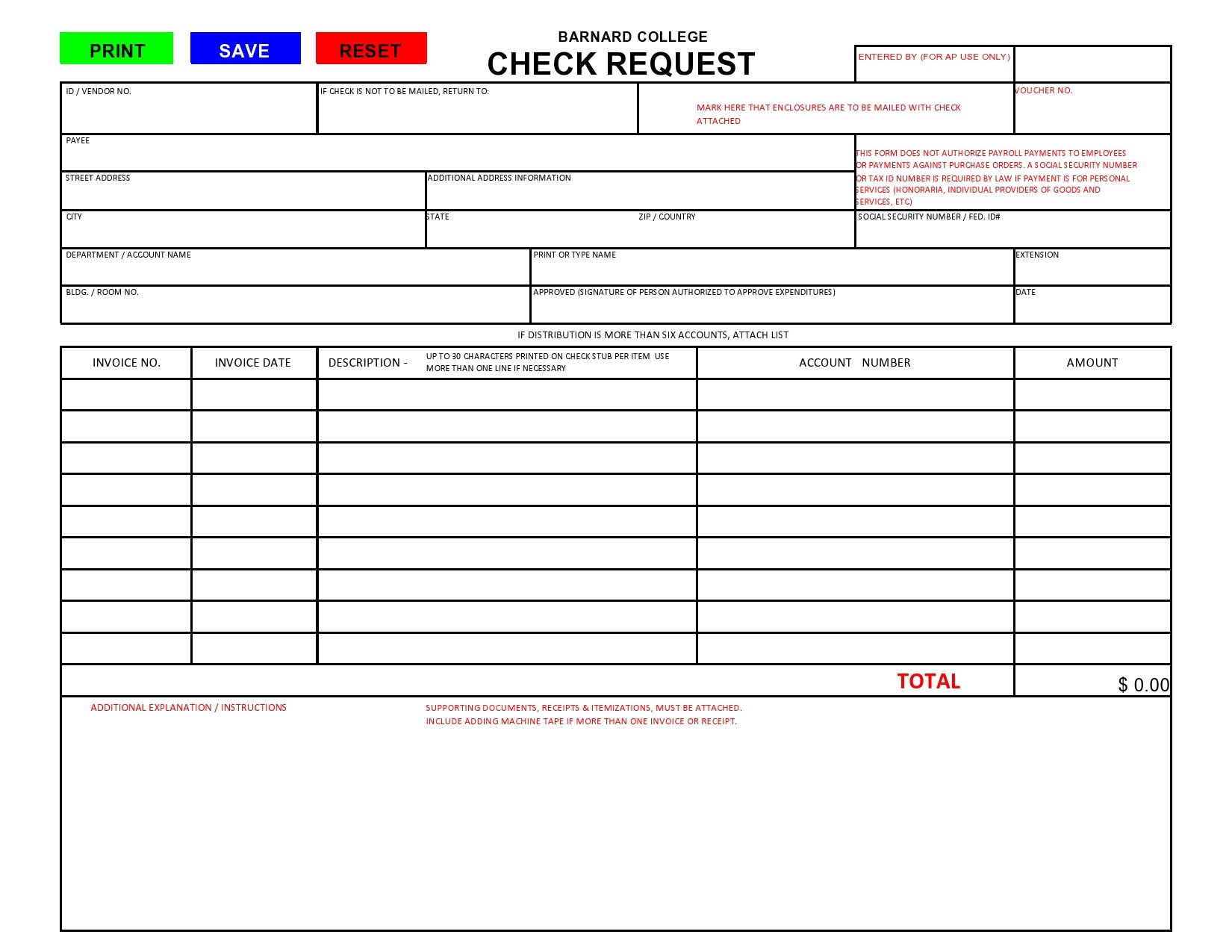 PRINT SAVE RESET

BARNARD COLLEGE
CHECK REQUEST

ENTERED BY (FOR AP USE ONLY)

ID / VENDOR NO.

IF CHECK IS NOT TO BE MAILED, RETURN TO:

MARK HERE THAT ENCLOSURES ARE TO BE MAILED WITH CHECK ATTACHED

VOUCHER NO.

PAYEE

THIS FORM DOES NOT AUTHORIZE PAYROLL PAYMENTS TO EMPLOYEES OR PAYMENTS AGAINST PURCHASE ORDERS. A SOCIAL SECURITY NUMBER OR TAX ID NUMBER IS REQUIRED BY LAW IF PAYMENT IS FOR PERSONAL SERVICES (HONORARIA, INDIVIDUAL PROVIDERS OF GOODS AND SERVICES, ETC)

STREET ADDRESS

ADDITIONAL ADDRESS INFORMATION

CITY

STATE

ZIP / COUNTRY

SOCIAL SECURITY NUMBER / FED. ID#

DEPARTMENT / ACCOUNT NAME

PRINT OR TYPE NAME

EXTENSION

BLDG. / ROOM NO.

APPROVED (SIGNATURE OF PERSON AUTHORIZED TO APPROVE EXPENDITURES)

DATE

IF DISTRIBUTION IS MORE THAN SIX ACCOUNTS, ATTACH LIST

| INVOICE NO. | INVOICE DATE | DESCRIPTION - UP TO 30 CHARACTERS PRINTED ON CHECK STUB PER ITEM USE MORE THAN ONE LINE IF NECESSARY | ACCOUNT NUMBER | AMOUNT |
|---|---|---|---|---|
| | | | | |
| | | | | |
| | | | | |
| | | | | |
| | | | | |
| | | | | |
| | | | | |
| | | | | |
| | | | | |
| | | | TOTAL | $ 0.00 |

ADDITIONAL EXPLANATION / INSTRUCTIONS

SUPPORTING DOCUMENTS, RECEIPTS & ITEMIZATIONS, MUST BE ATTACHED.
INCLUDE ADDING MACHINE TAPE IF MORE THAN ONE INVOICE OR RECEIPT.